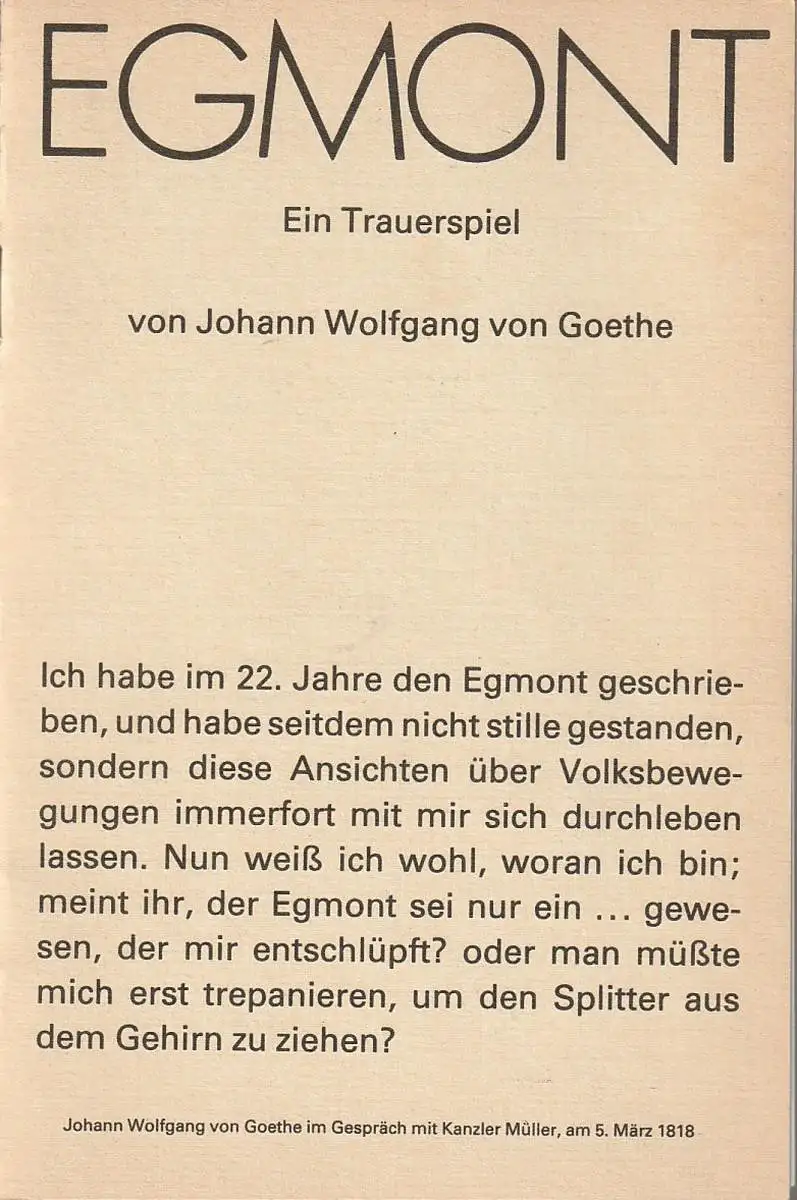 EGMONT

Ein Trauerspiel

von Johann Wolfgang von Goethe

Ich habe im 22. Jahre den Egmont geschrieben, und habe seitdem nicht stille gestanden, sondern diese Ansichten über Volksbewegungen immerfort mit mir sich durchleben lassen. Nun weiß ich wohl, woran ich bin; meint ihr, der Egmont sei nur ein ... gewesen, der mir entschlüpft? oder man müßte mich erst trepanieren, um den Splitter aus dem Gehirn zu ziehen?

Johann Wolfgang von Goethe im Gespräch mit Kanzler Müller, am 5. März 1818